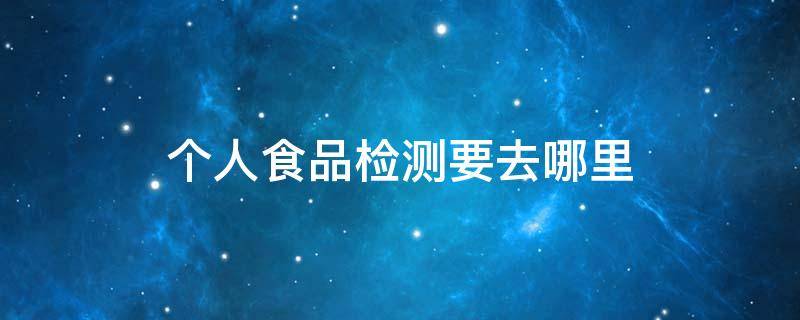 个人食品检测要去哪里